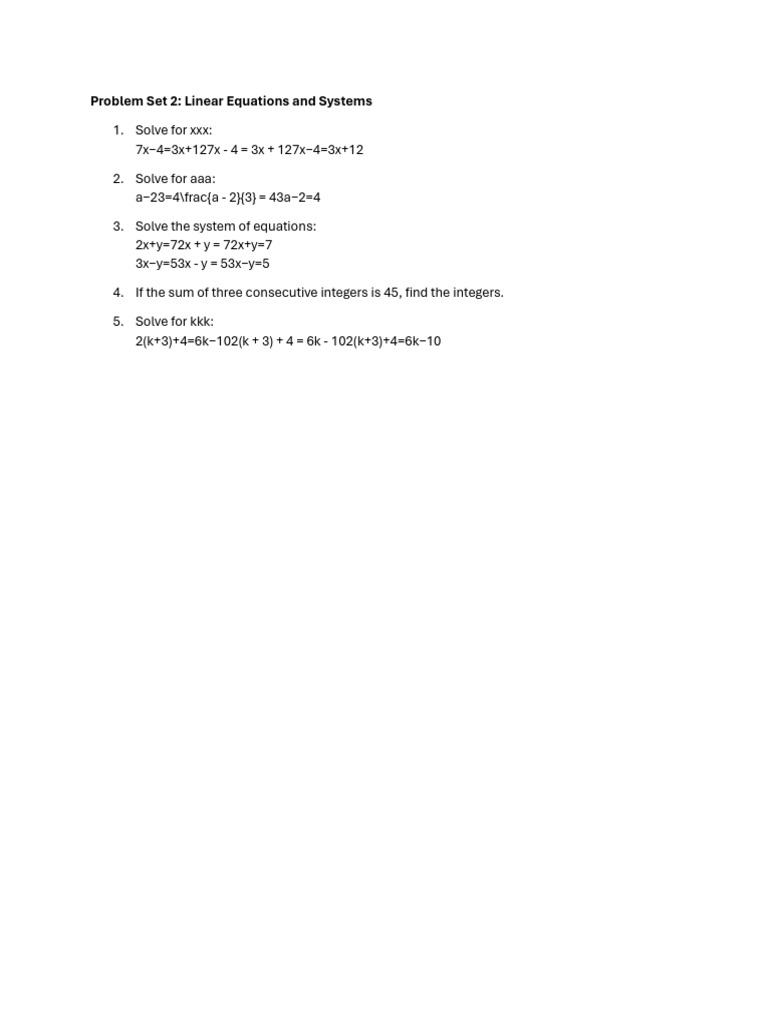 Problem Set 2: Linear Equations and Systems

1. Solve for xxx:
7x−4=3x+127x - 4 = 3x + 127x−4=3x+12

2. Solve for aaa:
a−23=4\frac{a - 2}{3} = 43a−2=4

3. Solve the system of equations:
2x+y=72x + y = 72x+y=7
3x−y=53x - y = 53x−y=5

4. If the sum of three consecutive integers is 45, find the integers.

5. Solve for kkk:
2(k+3)+4=6k−102(k + 3) + 4 = 6k - 102(k+3)+4=6k−10